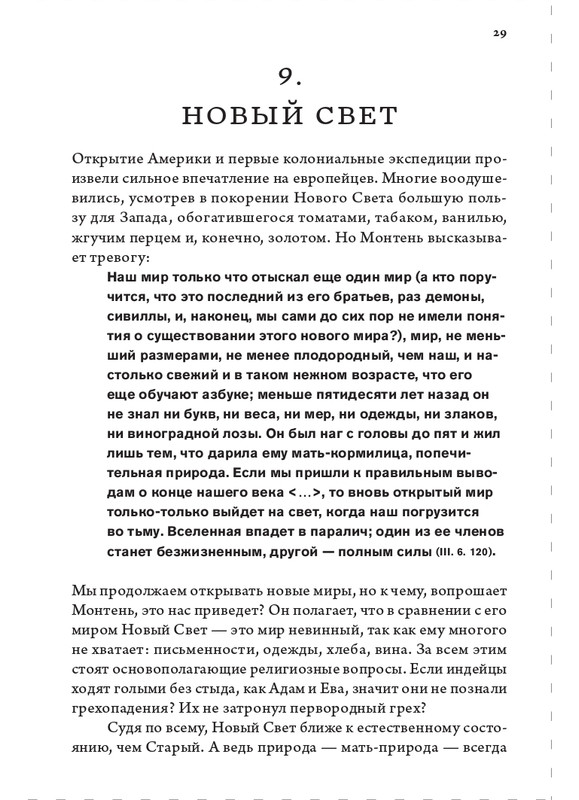 29

9.
НОВЫЙ СВЕТ

Открытие Америки и первые колониальные экспедиции произвели сильное впечатление на европейцев. Многие воодушевились, усмотрев в покорении Нового Света большую пользу для Запада, обогатившегося томатами, табаком, ванилью, жгучим перцем и, конечно, золотом. Но Монтень высказывает тревогу:

Наш мир только что отыскал еще один мир (а кто поручится, что это последний из его братьев, раз демоны, сивиллы, и, наконец, мы сами до сих пор не имели понятия о существовании этого нового мира?), мир, не меньший размерами, не менее плодородный, чем наш, и настолько свежий и в таком нежном возрасте, что его еще обучают азбуке; меньше пятидесяти лет назад он не знал ни букв, ни веса, ни мер, ни одежды, ни злаков, ни виноградной лозы. Он был наг с головы до пят и жил лишь тем, что дарила ему мать-кормилица, попечительная природа. Если мы пришли к правильным выводам о конце нашего века <...>, то вновь открытый мир только-только выйдет на свет, когда наш погрузится во тьму. Вселенная впадет в паралич; один из ее членов станет безжизненным, другой — полным силы (III. 6. 120).

Мы продолжаем открывать новые миры, но к чему, вопрошает Монтень, это нас приведет? Он полагает, что в сравнении с его миром Новый Свет — это мир невинный, так как ему многого не хватает: письменности, одежды, хлеба, вина. За всем этим стоят основополагающие религиозные вопросы. Если индейцы ходят голыми без стыда, как Адам и Ева, значит они не познали грехопадения? Их не затронул первородный грех?

Судя по всему, Новый Свет ближе к естественному состоянию, чем Старый. А ведь природа — мать-природа — всегда